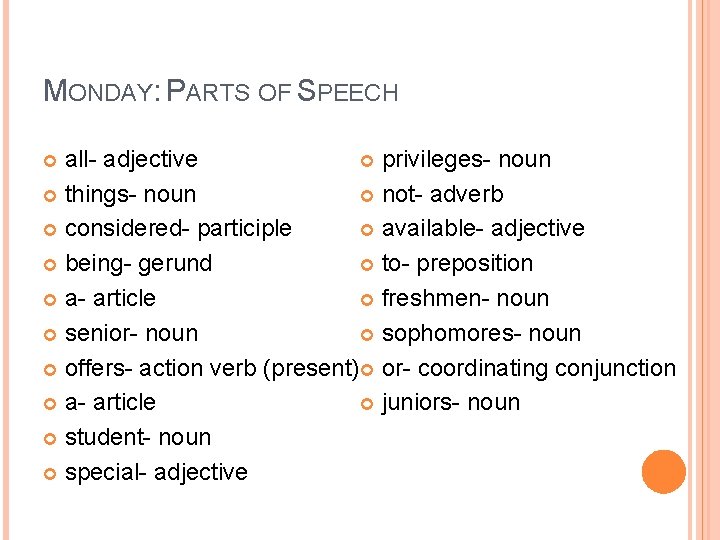 MONDAY: PARTS OF SPEECH

all- adjective
things- noun
considered- participle
being- gerund
a- article
senior- noun
offers- action verb (present)
a- article
student- noun
special- adjective

privileges- noun
not- adverb
available- adjective
to- preposition
freshmen- noun
sophomores- noun
or- coordinating conjunction
juniors- noun